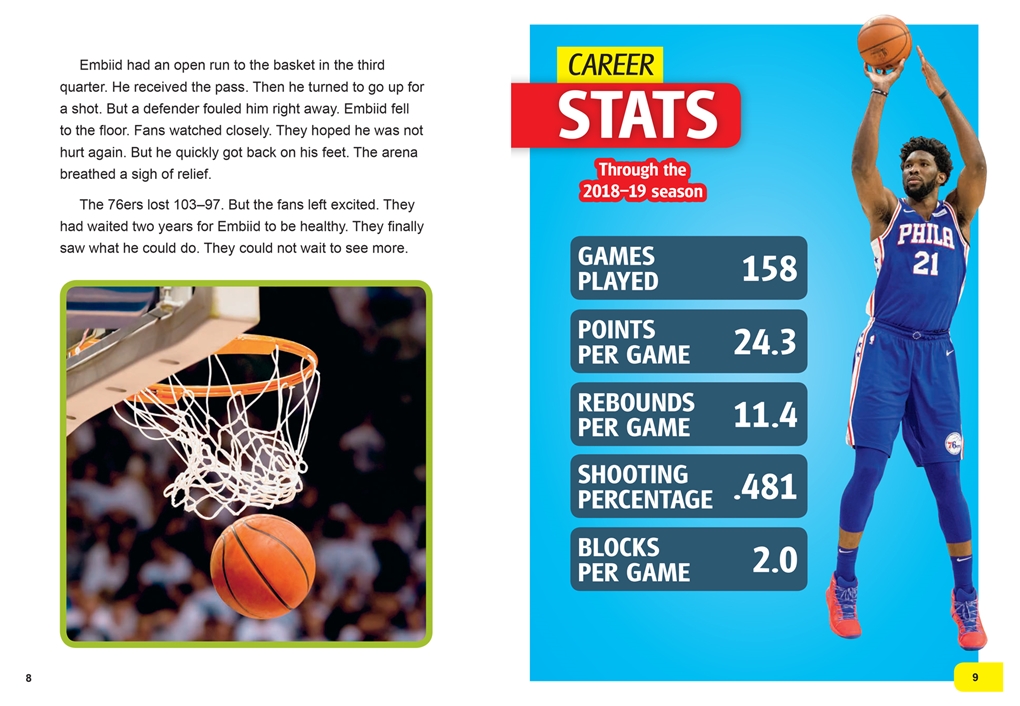 Embiid had an open run to the basket in the third quarter. He received the pass. Then he turned to go up for a shot. But a defender fouled him right away. Embiid fell to the floor. Fans watched closely. They hoped he was not hurt again. But he quickly got back on his feet. The arena breathed a sigh of relief.

The 76ers lost 103–97. But the fans left excited. They had waited two years for Embiid to be healthy. They finally saw what he could do. They could not wait to see more.

8

CAREER
STATS

Through the
2018–19 season

GAMES
PLAYED 158

POINTS
PER GAME 24.3

REBOUNDS
PER GAME 11.4

SHOOTING
PERCENTAGE .481

BLOCKS
PER GAME 2.0

PHILA
21

9